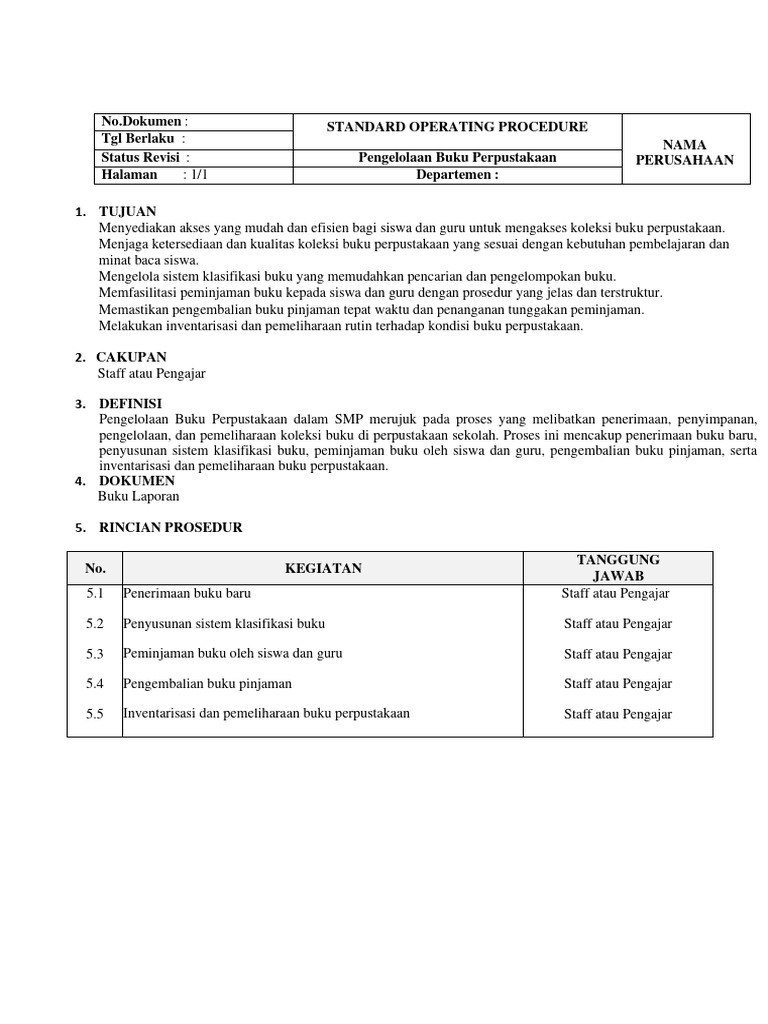 | No.Dokumen : | STANDARD OPERATING PROCEDURE | NAMA PERUSAHAAN |
|---|---|---|
| Tgl Berlaku : | | |
| Status Revisi : | Pengelolaan Buku Perpustakaan | |
| Halaman : 1/1 | Departemen : | |

1. TUJUAN
Menyediakan akses yang mudah dan efisien bagi siswa dan guru untuk mengakses koleksi buku perpustakaan.
Menjaga ketersediaan dan kualitas koleksi buku perpustakaan yang sesuai dengan kebutuhan pembelajaran dan minat baca siswa.
Mengelola sistem klasifikasi buku yang memudahkan pencarian dan pengelompokan buku.
Memfasilitasi peminjaman buku kepada siswa dan guru dengan prosedur yang jelas dan terstruktur.
Memastikan pengembalian buku pinjaman tepat waktu dan penanganan tunggakan peminjaman.
Melakukan inventarisasi dan pemeliharaan rutin terhadap kondisi buku perpustakaan.

2. CAKUPAN
Staff atau Pengajar

3. DEFINISI
Pengelolaan Buku Perpustakaan dalam SMP merujuk pada proses yang melibatkan penerimaan, penyimpanan, pengelolaan, dan pemeliharaan koleksi buku di perpustakaan sekolah. Proses ini mencakup penerimaan buku baru, penyusunan sistem klasifikasi buku, peminjaman buku oleh siswa dan guru, pengembalian buku pinjaman, serta inventarisasi dan pemeliharaan buku perpustakaan.

4. DOKUMEN
Buku Laporan

5. RINCIAN PROSEDUR

| No. | KEGIATAN | TANGGUNG JAWAB |
|---|---|---|
| 5.1 | Penerimaan buku baru | Staff atau Pengajar |
| 5.2 | Penyusunan sistem klasifikasi buku | Staff atau Pengajar |
| 5.3 | Peminjaman buku oleh siswa dan guru | Staff atau Pengajar |
| 5.4 | Pengembalian buku pinjaman | Staff atau Pengajar |
| 5.5 | Inventarisasi dan pemeliharaan buku perpustakaan | Staff atau Pengajar |